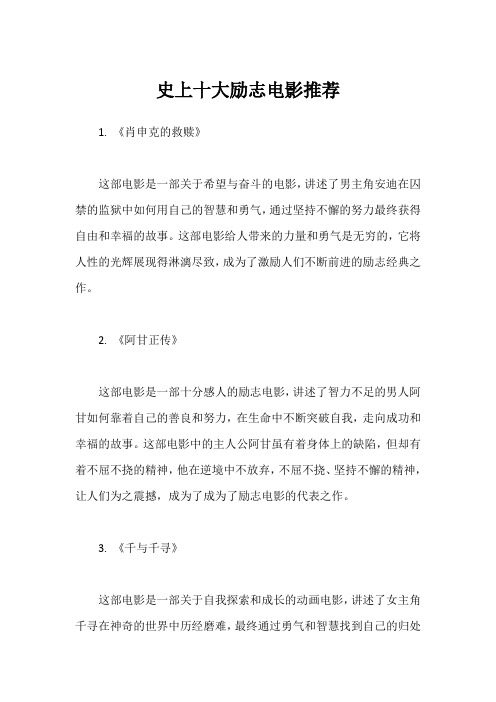 史上十大励志电影推荐

1. 《肖申克的救赎》

这部电影是一部关于希望与奋斗的电影，讲述了男主角安迪在囚禁的监狱中如何用自己的智慧和勇气，通过坚持不懈的努力最终获得自由和幸福的故事。这部电影给人带来的力量和勇气是无穷的，它将人性的光辉展现得淋漓尽致，成为了激励人们不断前进的励志经典之作。

2. 《阿甘正传》

这部电影是一部十分感人的励志电影，讲述了智力不足的男人阿甘如何靠着自己的善良和努力，在生命中不断突破自我，走向成功和幸福的故事。这部电影中的主人公阿甘虽有着身体上的缺陷，但却有着不屈不挠的精神，他在逆境中不放弃，不屈不挠、坚持不懈的精神，让人们为之震撼，成为了成为了励志电影的代表之作。

3. 《千与千寻》

这部电影是一部关于自我探索和成长的动画电影，讲述了女主角千寻在神奇的世界中历经磨难，最终通过勇气和智慧找到自己的归处